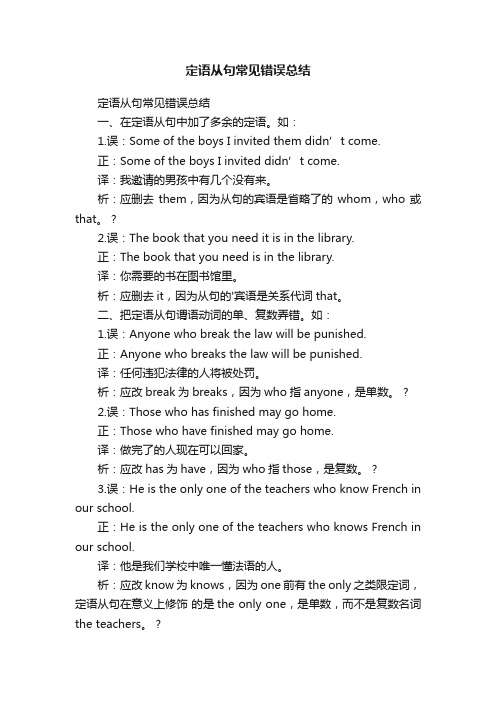 定语从句常见错误总结

定语从句常见错误总结

一、在定语从句中加了多余的定语。如：

1.误：Some of the boys I invited them didn’t come.

正：Some of the boys I invited didn’t come.

译：我邀请的男孩中有几个没有来。

析：应删去 them，因为从句的宾语是省略了的 whom，who 或 that。？

2.误：The book that you need it is in the library.

正：The book that you need is in the library.

译：你需要的书在图书馆里。

析：应删去 it，因为从句的'宾语是关系代词 that。

二、把定语从句谓语动词的单、复数弄错。如：

1.误：Anyone who break the law will be punished.

正：Anyone who breaks the law will be punished.

译：任何违犯法律的人将被处罚。

析：应改 break 为 breaks，因为 who 指 anyone，是单数。？

2.误：Those who has finished may go home.

正：Those who have finished may go home.

译：做完了的人现在可以回家。

析：应改 has 为 have，因为 who 指 those，是复数。？

3.误：He is the only one of the teachers who know French in our school.

正：He is the only one of the teachers who knows French in our school.

译：他是我们学校中唯一懂法语的人。

析：应改 know 为 knows，因为 one 前有 the only 之类限定词，定语从句在意义上修饰 的是 the only one，是单数，而不是复数名词 the teachers。？